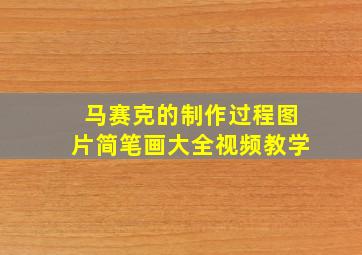 马赛克的制作过程图片简笔画大全视频教学